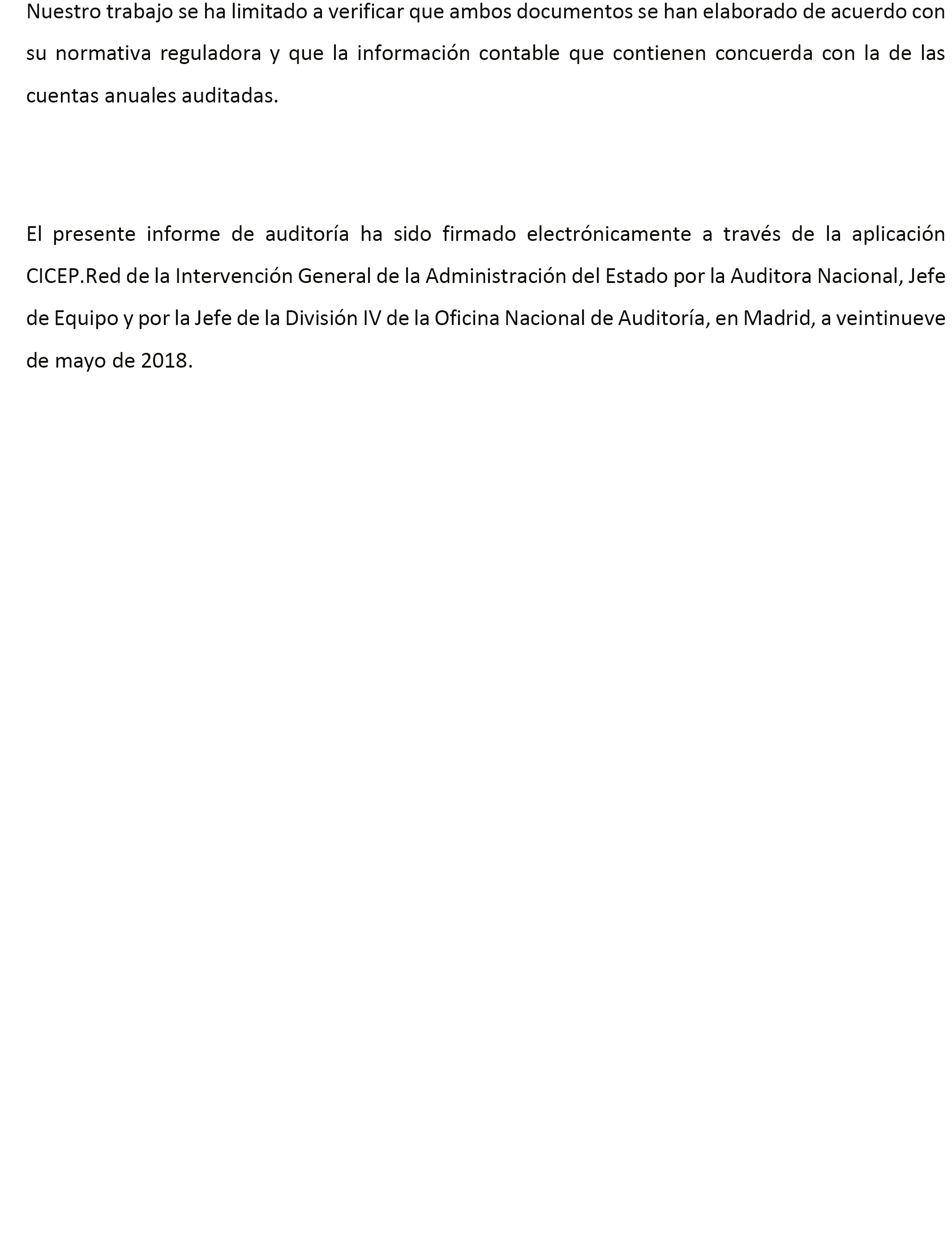 Nuestro trabajo se ha limitado a verificar que ambos documentos se han elaborado de acuerdo con su normativa reguladora y que la información contable que contienen concuerda con la de las cuentas anuales auditadas.

El presente informe de auditoría ha sido firmado electrónicamente a través de la aplicación CICEP.Red de la Intervención General de la Administración del Estado por la Auditora Nacional, Jefe de Equipo y por la Jefe de la División IV de la Oficina Nacional de Auditoría, en Madrid, a veintinueve de mayo de 2018.